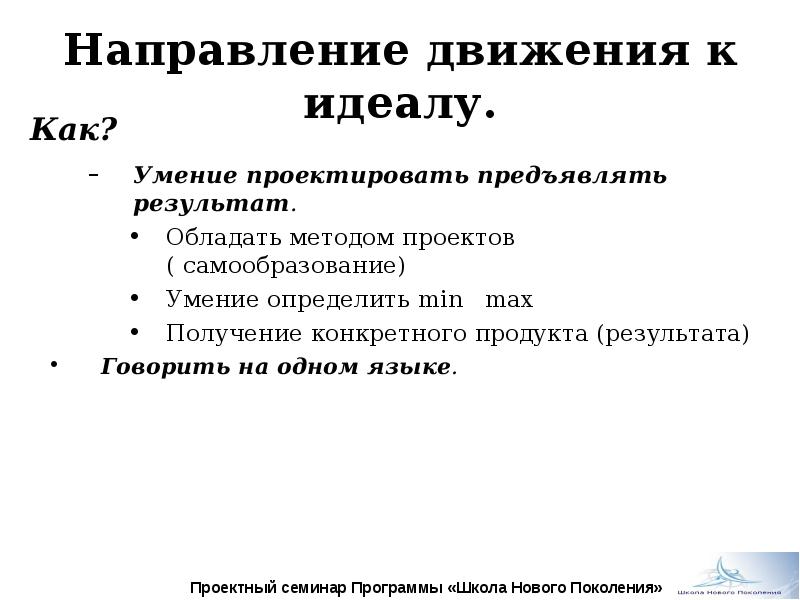 Направление движения к идеалу.

Как?

– Умение проектировать предъявлять результат.

• Обладать методом проектов ( самообразование)
• Умение определить min max
• Получение конкретного продукта (результата)

• Говорить на одном языке.

Проектный семинар Программы «Школа Нового Поколения»

Школа Нового Поколения